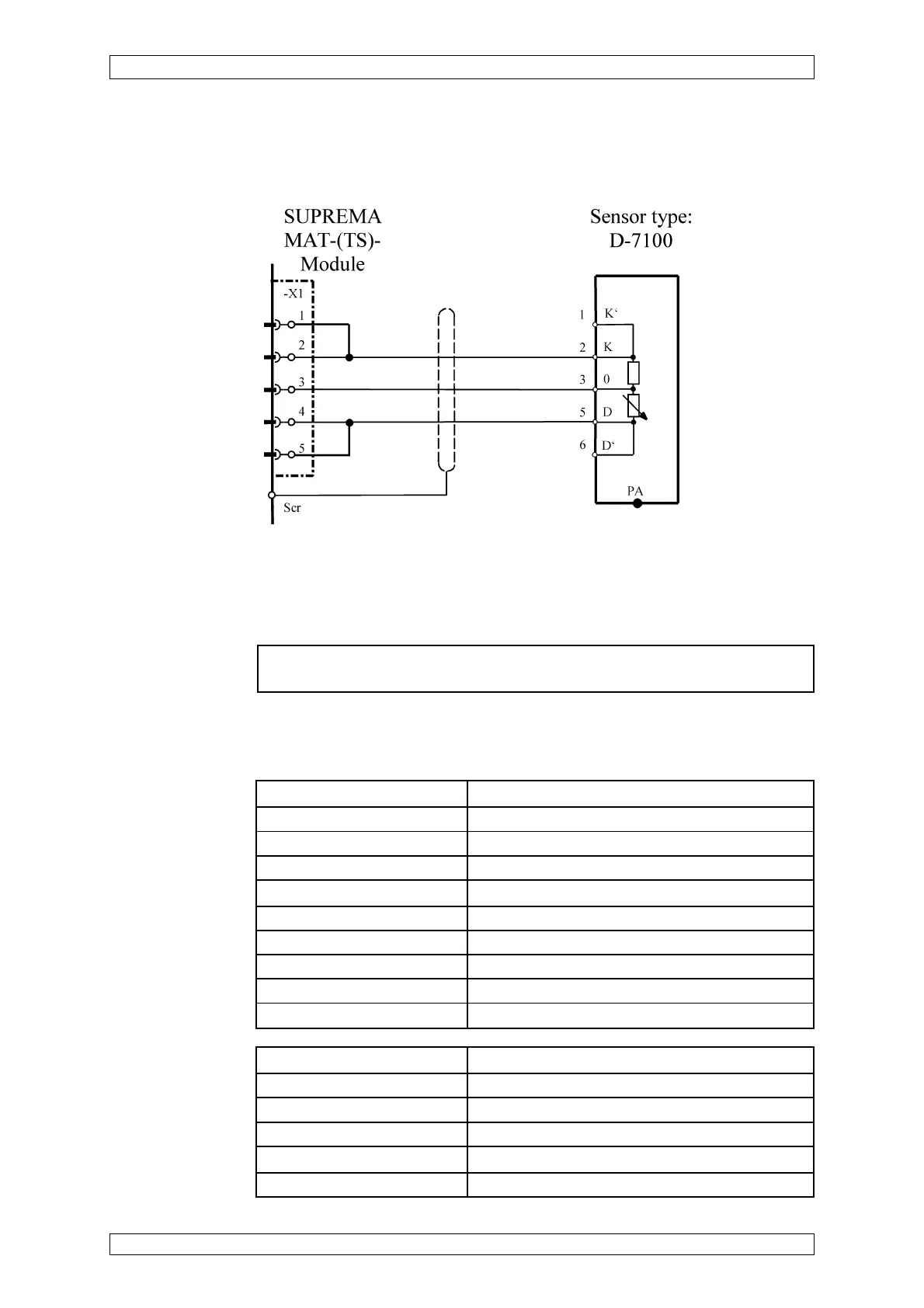 SUPREMA
MAT-(TS)-
Module

Sensor type:
D-7100

-X1
1
2
3
4
5
Scr

1 K‘
2 K
3 0
5 D
6 D‘
PA